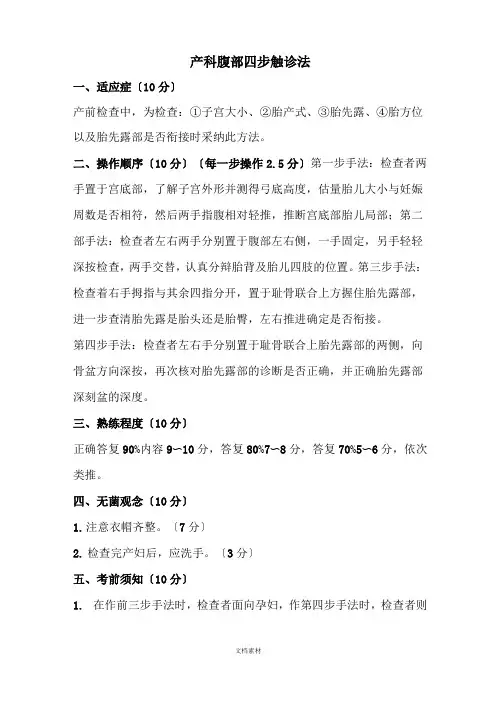 产科腹部四步触诊法

一、适应症〔10分〕

产前检查中，为检查：①子宫大小、②胎产式、③胎先露、④胎方位以及胎先露部是否衔接时采纳此方法。

二、操作顺序〔10分〕〔每一步操作2.5分〕第一步手法：检查者两手置于宫底部，了解子宫外形并测得弓底高度，估量胎儿大小与妊娠周数是否相符，然后两手指腹相对轻推，推断宫底部胎儿局部；第二部手法：检查者左右两手分别置于腹部左右侧，一手固定，另手轻轻深按检查，两手交替，认真分辩胎背及胎儿四肢的位置。第三步手法：检查着右手拇指与其余四指分开，置于耻骨联合上方握住胎先露部，进一步查清胎先露是胎头还是胎臀，左右推进确定是否衔接。

第四步手法：检查者左右手分别置于耻骨联合上胎先露部的两侧，向骨盆方向深按，再次核对胎先露部的诊断是否正确，并正确胎先露部深刻盆的深度。

三、熟练程度〔10分〕

正确答复90%内容9~10分，答复80%7~8分，答复70%5~6分，依次类推。

四、无菌观念〔10分〕

1.注意衣帽齐整。〔7分〕

2.检查完产妇后，应洗手。〔3分〕

五、考前须知〔10分〕

1. 在作前三步手法时，检查者面向孕妇，作第四步手法时，检查者则

文档素材